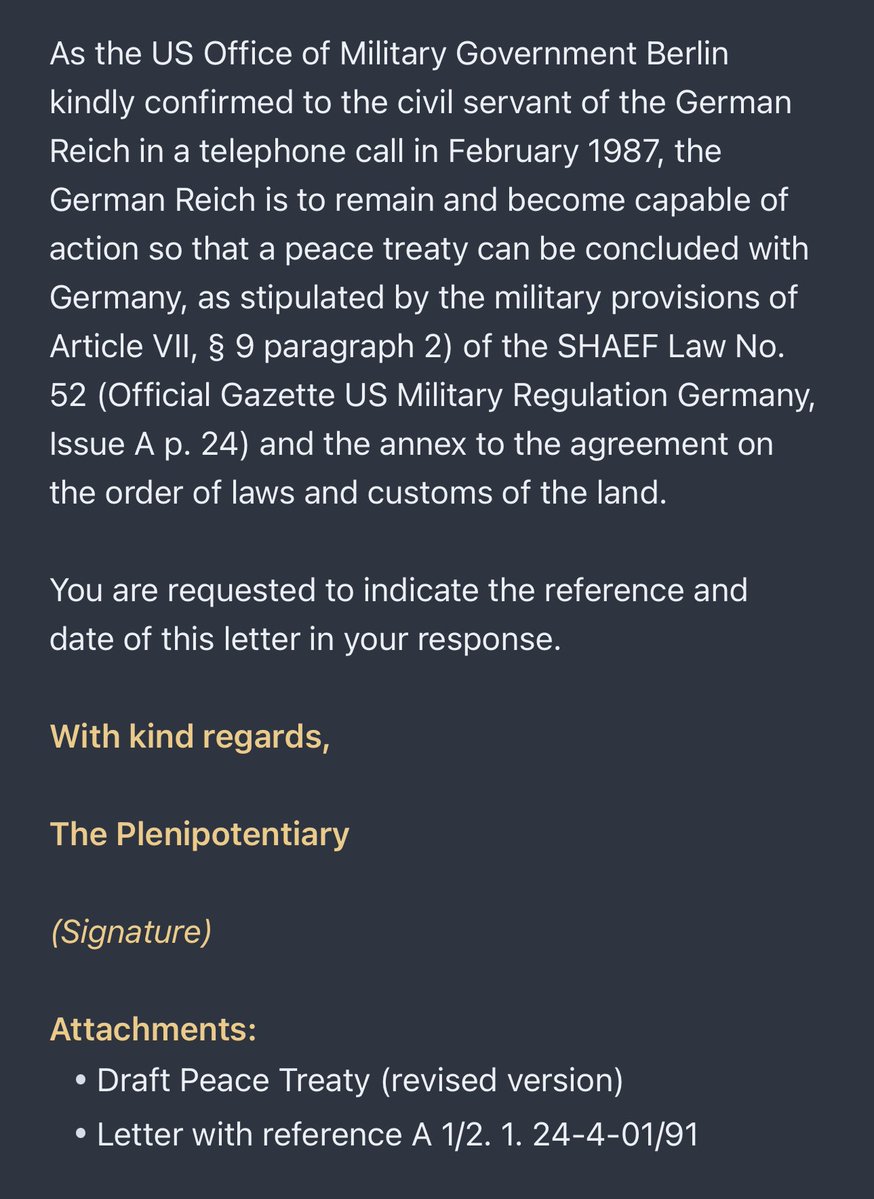 As the US Office of Military Government Berlin kindly confirmed to the civil servant of the German Reich in a telephone call in February 1987, the German Reich is to remain and become capable of action so that a peace treaty can be concluded with Germany, as stipulated by the military provisions of Article VII, § 9 paragraph 2) of the SHAEF Law No. 52 (Official Gazette US Military Regulation Germany, Issue A p. 24) and the annex to the agreement on the order of laws and customs of the land.

You are requested to indicate the reference and date of this letter in your response.

With kind regards,

The Plenipotentiary

(Signature)

Attachments:
• Draft Peace Treaty (revised version)
• Letter with reference A 1/2. 1. 24-4-01/91